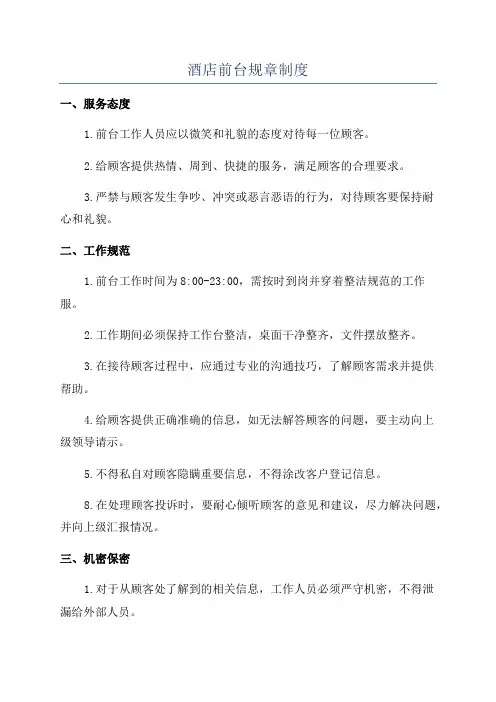 酒店前台规章制度

一、服务态度

1.前台工作人员应以微笑和礼貌的态度对待每一位顾客。

2.给顾客提供热情、周到、快捷的服务，满足顾客的合理要求。

3.严禁与顾客发生争吵、冲突或恶言恶语的行为，对待顾客要保持耐心和礼貌。

二、工作规范

1.前台工作时间为8:00-23:00，需按时到岗并穿着整洁规范的工作服。

2.工作期间必须保持工作台整洁，桌面干净整齐，文件摆放整齐。

3.在接待顾客过程中，应通过专业的沟通技巧，了解顾客需求并提供帮助。

4.给顾客提供正确准确的信息，如无法解答顾客的问题，要主动向上级领导请示。

5.不得私自对顾客隐瞒重要信息，不得涂改客户登记信息。

8.在处理顾客投诉时，要耐心倾听顾客的意见和建议，尽力解决问题，并向上级汇报情况。

三、机密保密

1.对于从顾客处了解到的相关信息，工作人员必须严守机密，不得泄漏给外部人员。